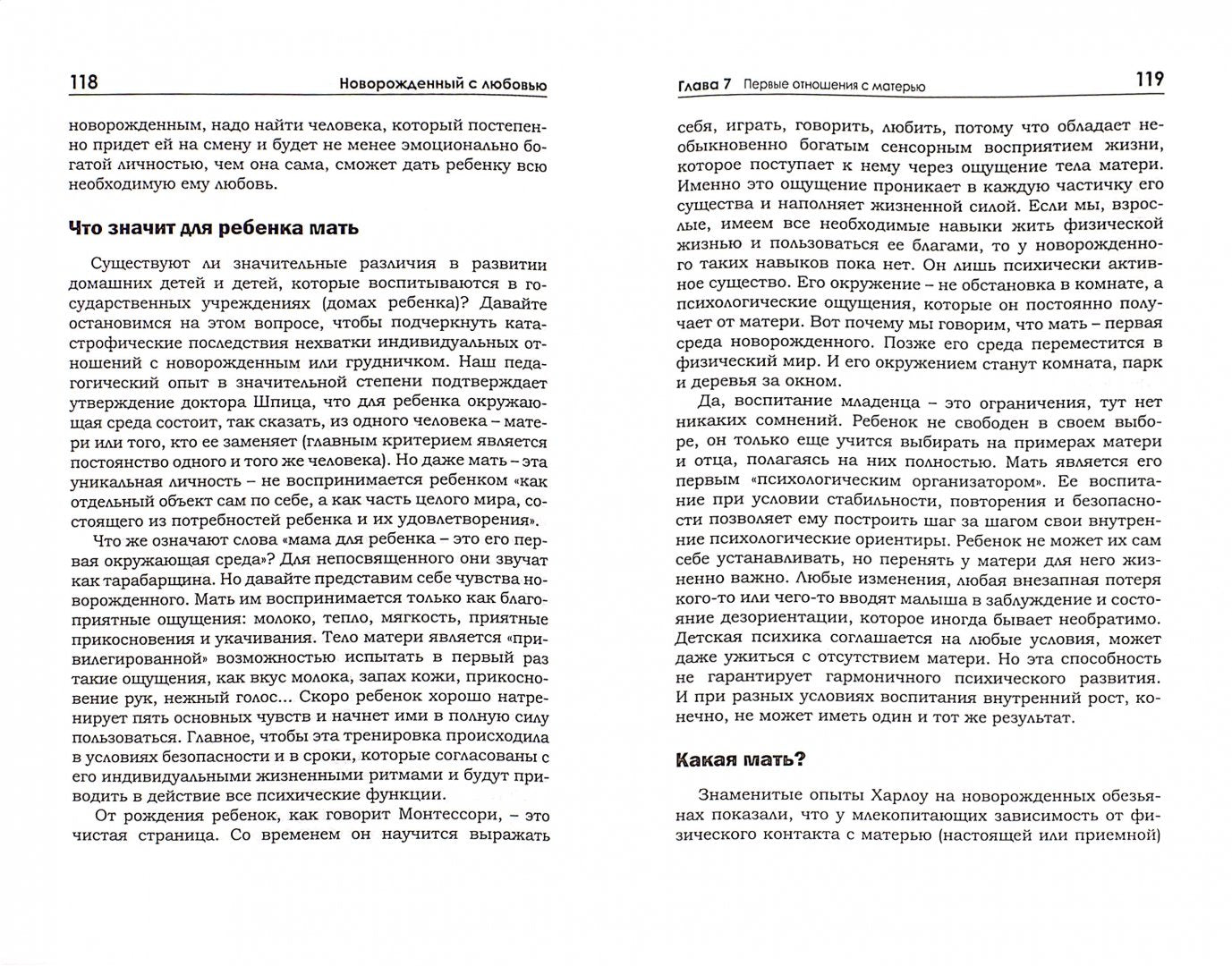 118 Новорожденный с любовью

новорожденным, надо найти человека, который постепенно придет ей на смену и будет не менее эмоционально богатой личностью, чем она сама, сможет дать ребенку всю необходимую ему любовь.

Что значит для ребенка мать

Существуют ли значительные различия в развитии домашних детей и детей, которые воспитываются в государственных учреждениях (домах ребенка)? Давайте остановимся на этом вопросе, чтобы подчеркнуть катастрофические последствия нехватки индивидуальных отношений с новорожденным или грудничком. Наш педагогический опыт в значительной степени подтверждает утверждение доктора Шпица, что для ребенка окружающая среда состоит, так сказать, из одного человека – матери или того, кто ее заменяет (главным критерием является постоянство одного и того же человека). Но даже мать – эта уникальная личность – не воспринимается ребенком «как отдельный объект сам по себе, а как часть целого мира, состоящего из потребностей ребенка и их удовлетворения».

Что же означают слова «мама для ребенка – это его первая окружающая среда»? Для непосвященного они звучат как тарабарщина. Но давайте представим себе чувства новорожденного. Мать им воспринимается только как благоприятные ощущения: молоко, тепло, мягкость, приятные прикосновения и укачивания. Тело матери является «привилегированной» возможностью испытать в первый раз такие ощущения, как вкус молока, запах кожи, прикосновение рук, нежный голос... Скоро ребенок хорошо натренирует пять основных чувств и начнет ими в полную силу пользоваться. Главное, чтобы эта тренировка происходила в условиях безопасности и в сроки, которые согласованы с его индивидуальными жизненными ритмами и будут приводить в действие все психические функции.

От рождения ребенок, как говорит Монтессори, – это чистая страница. Со временем он научится выражать

Глава 7 Первые отношения с матерью 119

себя, играть, говорить, любить, потому что обладает необыкновенно богатым сенсорным восприятием жизни, которое поступает к нему через ощущение тела матери. Именно это ощущение проникает в каждую частичку его существа и наполняет жизненной силой. Если мы, взрослые, имеем все необходимые навыки жить физической жизнью и пользоваться ее благами, то у новорожденного таких навыков пока нет. Он лишь психически активное существо. Его окружение – не обстановка в комнате, а психологические ощущения, которые он постоянно получает от матери. Вот почему мы говорим, что мать – первая среда новорожденного. Позже его среда переместится в физический мир. И его окружением станут комната, парк и деревья за окном.

Да, воспитание младенца – это ограничения, тут нет никаких сомнений. Ребенок не свободен в своем выборе, он только еще учится выбирать на примерах матери и отца, полагаясь на них полностью. Мать является его первым «психологическим организатором». Ее воспитание при условии стабильности, повторения и безопасности позволяет ему построить шаг за шагом свои внутренние психологические ориентиры. Ребенок не может их сам себе устанавливать, но перенять у матери для него жизненно важно. Любые изменения, любая внезапная потеря кого-то или чего-то вводят малыша в заблуждение и состояние дезориентации, которое иногда бывает необратимо. Детская психика соглашается на любые условия, может даже ужиться с отсутствием матери. Но эта способность не гарантирует гармоничного психического развития. И при разных условиях воспитания внутренний рост, конечно, не может иметь один и тот же результат.

Какая мать?

Знаменитые опыты Харлоу на новорожденных обезьянах показали, что у млекопитающих зависимость от физического контакта с матерью (настоящей или приемной)